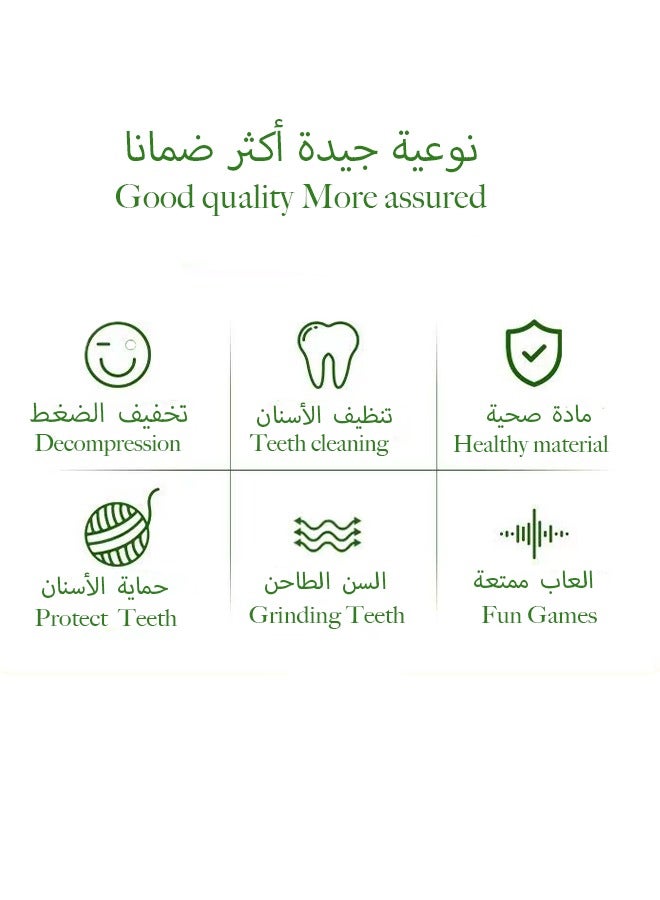 نوعية جيدة أكثر ضمانا
Good quality More assured

تخفيف الضغط
Decompression

تنظيف الأسنان
Teeth cleaning

مادة صحية
Healthy material

حماية الأسنان
Protect Teeth

السن الطاحن
Grinding Teeth

العاب ممتعة
Fun Games